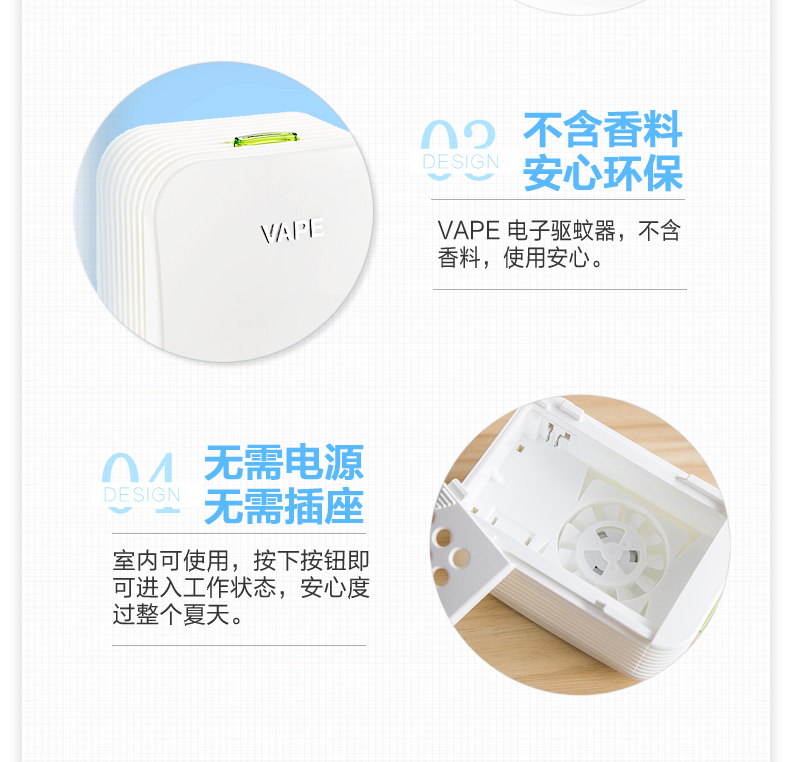 VAPE

03
DESIGN
不含香料
安心环保

VAPE 电子驱蚊器，不含香料，使用安心。

04
DESIGN
无需电源
无需插座

室内可使用，按下按钮即可进入工作状态，安心度过整个夏天。